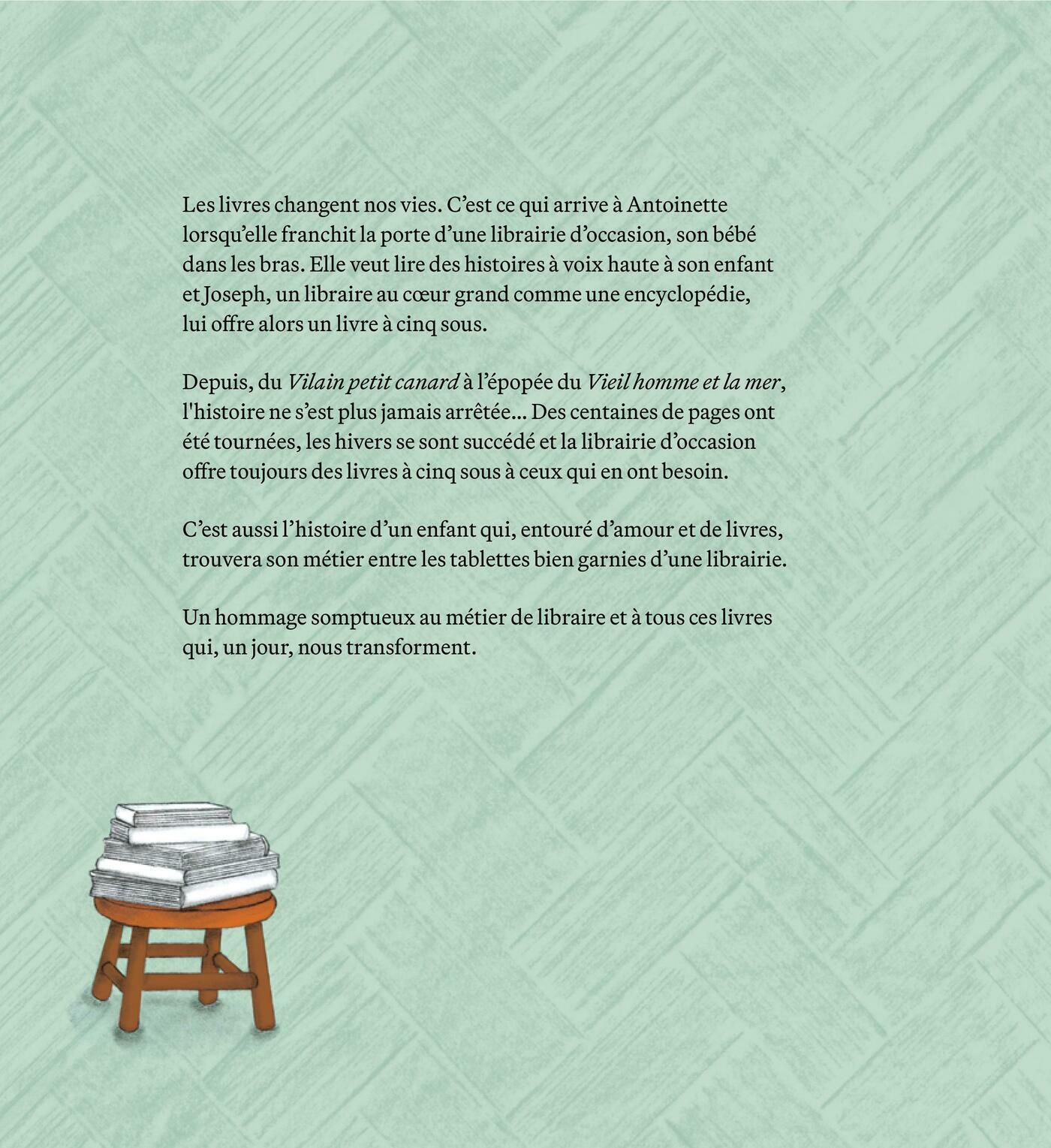 Les livres changent nos vies. C'est ce qui arrive à Antoinette lorsqu'elle franchit la porte d'une librairie d'occasion, son bébé dans les bras. Elle veut lire des histoires à voix haute à son enfant et Joseph, un libraire au cœur grand comme une encyclopédie, lui offre alors un livre à cinq sous.

Depuis, du Vilain petit canard à l'épopée du Vieil homme et la mer, l'histoire ne s'est plus jamais arrêtée... Des centaines de pages ont été tournées, les hivers se sont succédé et la librairie d'occasion offre toujours des livres à cinq sous à ceux qui en ont besoin.

C'est aussi l'histoire d'un enfant qui, entouré d'amour et de livres, trouvera son métier entre les tablettes bien garnies d'une librairie.

Un hommage somptueux au métier de libraire et à tous ces livres qui, un jour, nous transforment.